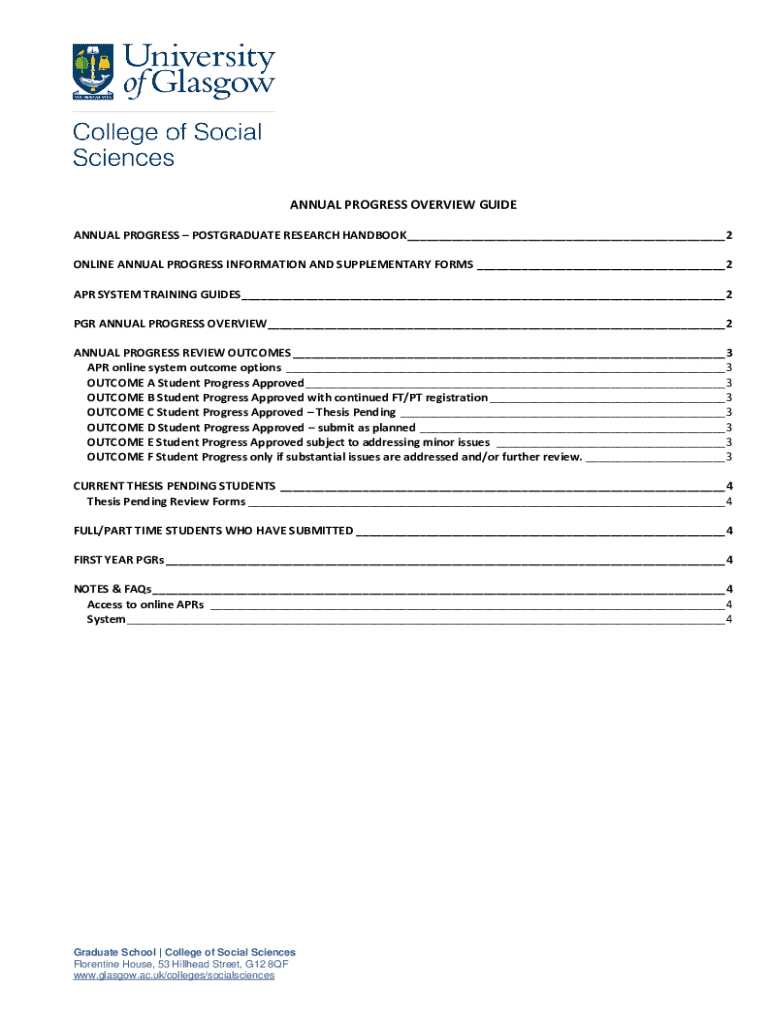 University of Glasgow

College of Social Sciences

ANNUAL PROGRESS OVERVIEW GUIDE

ANNUAL PROGRESS – POSTGRADUATE RESEARCH HANDBOOK 2

ONLINE ANNUAL PROGRESS INFORMATION AND SUPPLEMENTARY FORMS 2

APR SYSTEM TRAINING GUIDES 2

PGR ANNUAL PROGRESS OVERVIEW 2

ANNUAL PROGRESS REVIEW OUTCOMES 3
APR online system outcome options 3
OUTCOME A Student Progress Approved 3
OUTCOME B Student Progress Approved with continued FT/PT registration 3
OUTCOME C Student Progress Approved – Thesis Pending 3
OUTCOME D Student Progress Approved – submit as planned 3
OUTCOME E Student Progress Approved subject to addressing minor issues 3
OUTCOME F Student Progress only if substantial issues are addressed and/or further review. 3

CURRENT THESIS PENDING STUDENTS 4
Thesis Pending Review Forms 4

FULL/PART TIME STUDENTS WHO HAVE SUBMITTED 4

FIRST YEAR PGRs 4

NOTES & FAQs 4
Access to online APRs 4
System 4

Graduate School | College of Social Sciences
Florentine House, 53 Hillhead Street, G12 8QF
www.glasgow.ac.uk/colleges/socialsciences